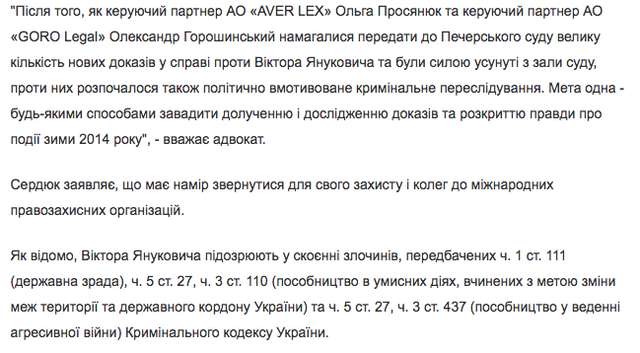 "Після того, як керуючий партнер АО «AVER LEX» Ольга Просянюк та керуючий партнер АО «GORO Legal» Олександр Горошинський намагалися передати до Печерського суду велику кількість нових доказів у справі проти Віктора Януковича та були силою усунуті з зали суду, проти них розпочалося також політично вмотивоване кримінальне переслідування. Мета одна - будь-якими способами завадити долученню і дослідженню доказів та розкриттю правди про події зими 2014 року", - вважає адвокат.

Сердюк заявляє, що має намір звернутися для свого захисту і колег до міжнародних правозахисних організацій.

Як відомо, Віктора Януковича підозрюють у скоєнні злочинів, передбачених ч. 1 ст. 111 (державна зрада), ч. 5 ст. 27, ч. 3 ст. 110 (пособництво в умисних діях, вчинених з метою зміни меж території та державного кордону України) та ч. 5 ст. 27, ч. 3 ст. 437 (пособництво у веденні агресивної війни) Кримінального кодексу України.